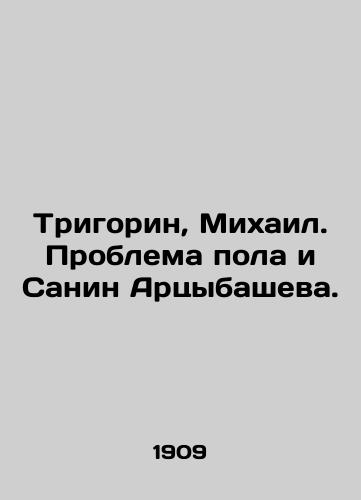 Тригорин, Михаил. Проблема пола и Санин Арцыбашева.

1909